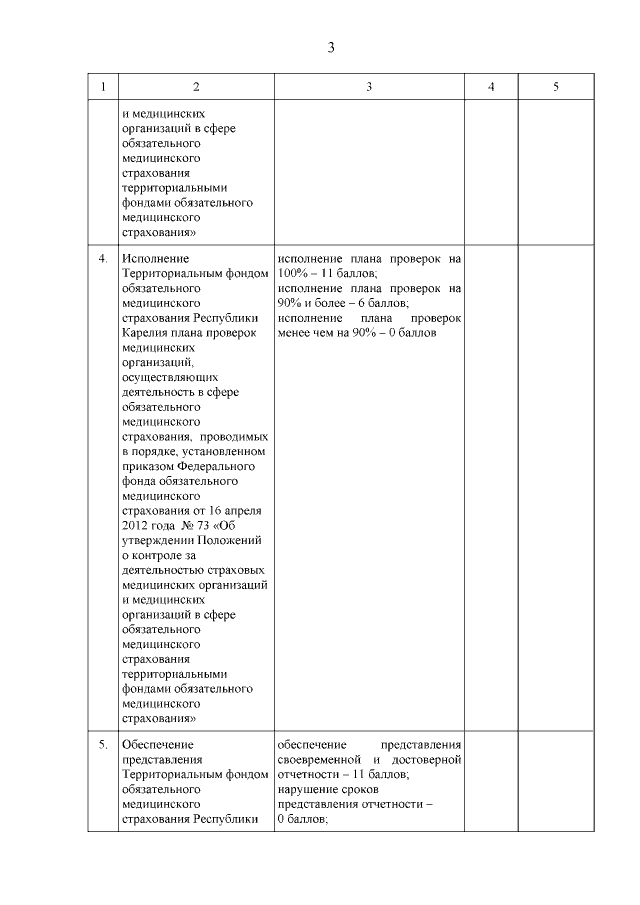 3

| 1 | 2 | 3 | 4 | 5 |
|---|---|---|---|---|
| | и медицинских организаций в сфере обязательного медицинского страхования территориальными фондами обязательного медицинского страхования» | | | |
| 4. | Исполнение Территориальным фондом обязательного медицинского страхования Республики Карелия плана проверок медицинских организаций, осуществляющих деятельность в сфере обязательного медицинского страхования, проводимых в порядке, установленном приказом Федерального фонда обязательного медицинского страхования от 16 апреля 2012 года № 73 «Об утверждении Положений о контроле за деятельностью страховых медицинских организаций и медицинских организаций в сфере обязательного медицинского страхования территориальными фондами обязательного медицинского страхования» | исполнение плана проверок на 100% – 11 баллов; исполнение плана проверок на 90% и более – 6 баллов; исполнение плана проверок менее чем на 90% – 0 баллов | | |
| 5. | Обеспечение представления Территориальным фондом обязательного медицинского страхования Республики | обеспечение представления своевременной и достоверной отчетности – 11 баллов; нарушение сроков представления отчетности – 0 баллов; | | |